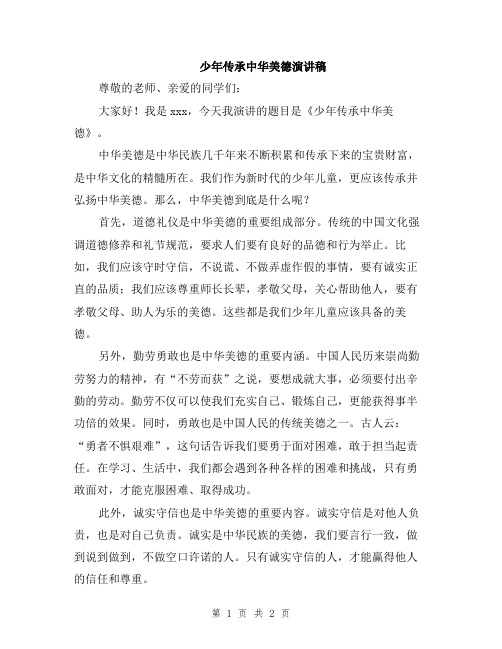 少年传承中华美德演讲稿

尊敬的老师、亲爱的同学们：

大家好！我是 xxx，今天我演讲的题目是《少年传承中华美德》。

中华美德是中华民族几千年来不断积累和传承下来的宝贵财富，是中华文化的精髓所在。我们作为新时代的少年儿童，更应该传承并弘扬中华美德。那么，中华美德到底是什么呢？

首先，道德礼仪是中华美德的重要组成部分。传统的中国文化强调道德修养和礼节规范，要求人们要有良好的品德和行为举止。比如，我们应该守时守信，不说谎、不做弄虚作假的事情，要有诚实正直的品质；我们应该尊重师长长辈，孝敬父母，关心帮助他人，要有孝敬父母、助人为乐的美德。这些都是我们少年儿童应该具备的美德。

另外，勤劳勇敢也是中华美德的重要内涵。中国人民历来崇尚勤劳努力的精神，有“不劳而获”之说，要想成就大事，必须要付出辛勤的劳动。勤劳不仅可以使我们充实自己、锻炼自己，更能获得事半功倍的效果。同时，勇敢也是中国人民的传统美德之一。古人云：“勇者不惧艰难”，这句话告诉我们要勇于面对困难，敢于担当起责任。在学习、生活中，我们都会遇到各种各样的困难和挑战，只有勇敢面对，才能克服困难、取得成功。

此外，诚实守信也是中华美德的重要内容。诚实守信是对他人负责，也是对自己负责。诚实是中华民族的美德，我们要言行一致，做到说到做到，不做空口许诺的人。只有诚实守信的人，才能赢得他人的信任和尊重。

第 1 页 共 2 页